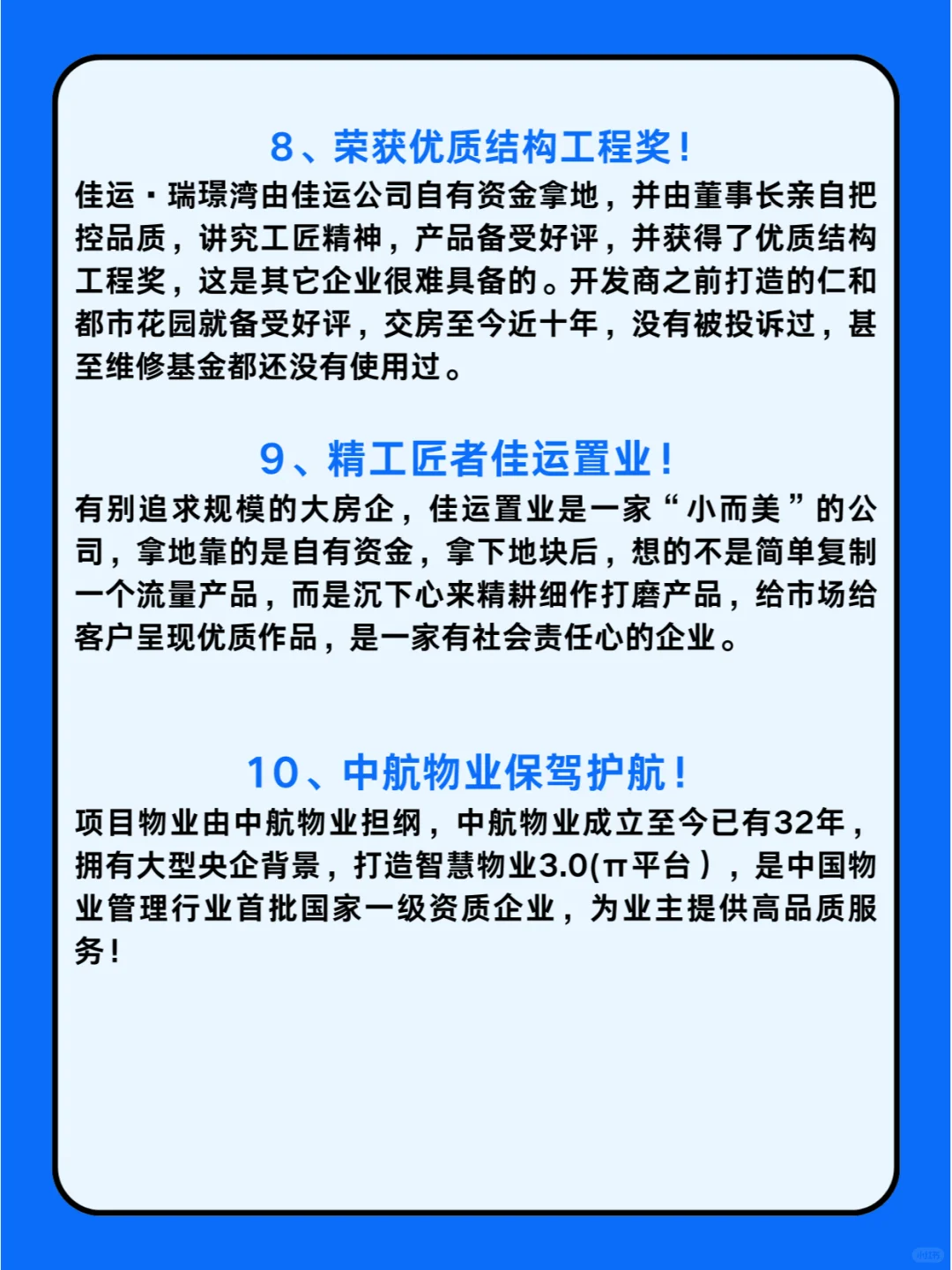 8、荣获优质结构工程奖！

佳运·瑞璟湾由佳运公司自有资金拿地，并由董事长亲自把控品质，讲究工匠精神，产品备受好评，并获得了优质结构工程奖，这是其它企业很难具备的。开发商之前打造的仁和都市花园就备受好评，交房至今近十年，没有被投诉过，甚至维修基金都还没有使用过。

9、精工匠者佳运置业！

有别追求规模的大房企，佳运置业是一家“小而美”的公司，拿地靠的是自有资金，拿下地块后，想的不是简单复制一个流量产品，而是沉下心来精耕细作打磨产品，给市场给客户呈现优质作品，是一家有社会责任心的企业。

10、中航物业保驾护航！

项目物业由中航物业担纲，中航物业成立至今已有32年，拥有大型央企背景，打造智慧物业3.0(π平台），是中国物业管理行业首批国家一级资质企业，为业主提供高品质服务！